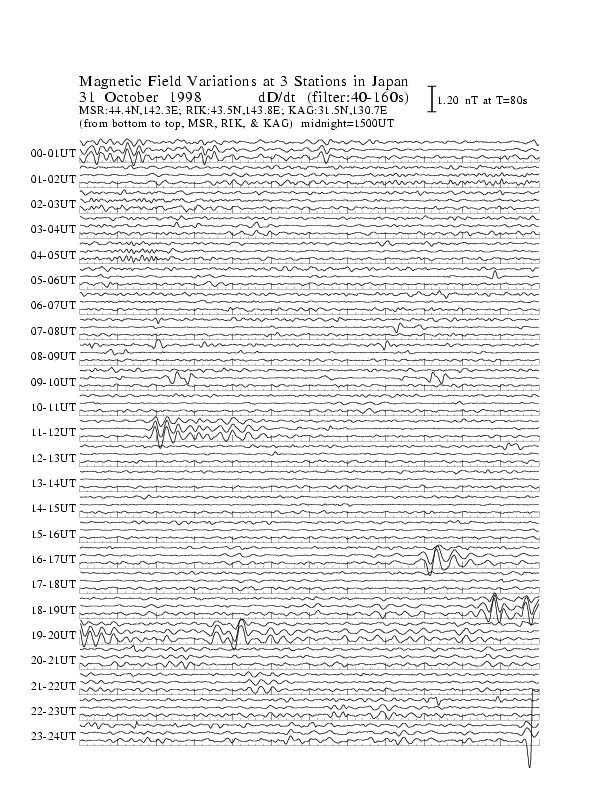 Magnetic Field Variations at 3 Stations in Japan
31 October 1998 dD/dt (filter:40-160s)
MSR:44.4N,142.3E; RIK:43.5N,143.8E; KAG:31.5N,130.7E
(from bottom to top, MSR, RIK, & KAG) midnight=1500UT

1.20 nT at T=80s

00-01UT
01-02UT
02-03UT
03-04UT
04-05UT
05-06UT
06-07UT
07-08UT
08-09UT
09-10UT
10-11UT
11-12UT
12-13UT
13-14UT
14-15UT
15-16UT
16-17UT
17-18UT
18-19UT
19-20UT
20-21UT
21-22UT
22-23UT
23-24UT